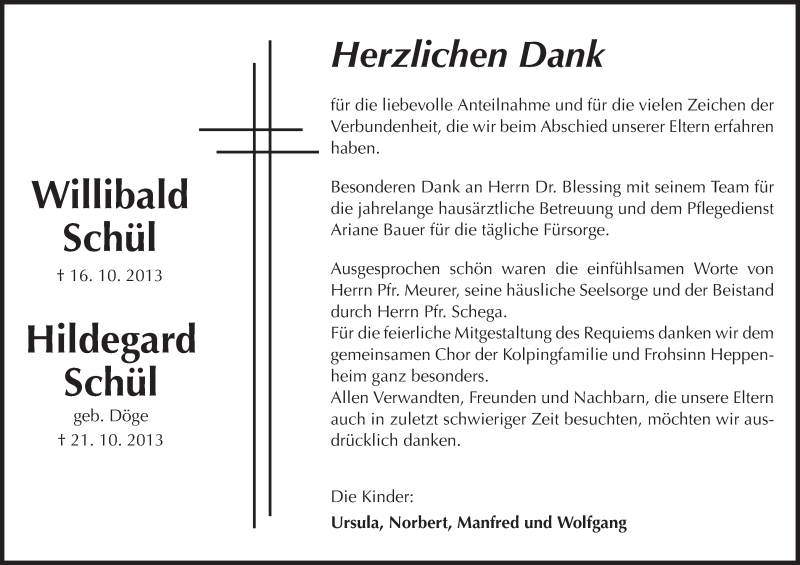 Willibald Schül

† 16. 10. 2013

Hildegard Schül

geb. Döge

† 21. 10. 2013

Herzlichen Dank

für die liebevolle Anteilnahme und für die vielen Zeichen der Verbundenheit, die wir beim Abschied unserer Eltern erfahren haben.

Besonderen Dank an Herrn Dr. Blessing mit seinem Team für die jahrelange hausärztliche Betreuung und dem Pflegedienst Ariane Bauer für die tägliche Fürsorge.

Ausgesprochen schön waren die einfühlsamen Worte von Herrn Pfr. Meurer, seine häusliche Seelsorge und der Beistand durch Herrn Pfr. Schega.
Für die feierliche Mitgestaltung des Requiems danken wir dem gemeinsamen Chor der Kolpingfamilie und Frohsinn Heppenheim ganz besonders.
Allen Verwandten, Freunden und Nachbarn, die unsere Eltern auch in zuletzt schwieriger Zeit besuchten, möchten wir ausdrücklich danken.

Die Kinder:
Ursula, Norbert, Manfred und Wolfgang